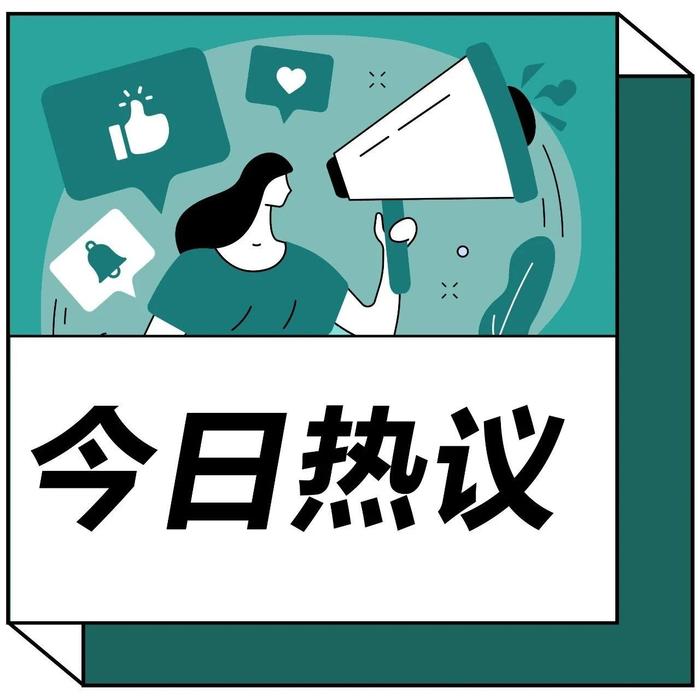 今日热议